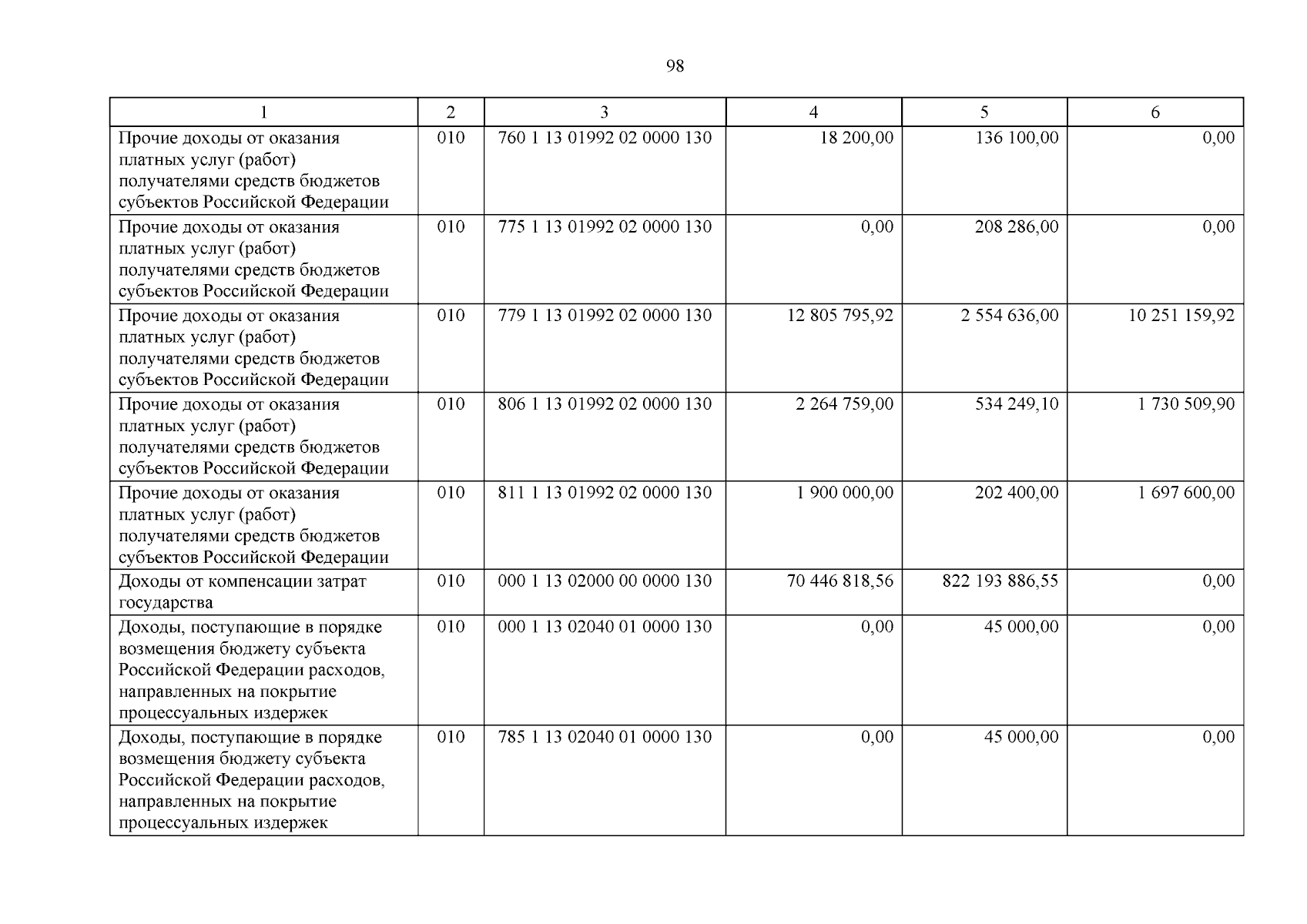 98

| 1 | 2 | 3 | 4 | 5 | 6 |
|---|---|---|---|---|---|
| Прочие доходы от оказания платных услуг (работ) получателями средств бюджетов субъектов Российской Федерации | 010 | 760 1 13 01992 02 0000 130 | 18 200,00 | 136 100,00 | 0,00 |
| Прочие доходы от оказания платных услуг (работ) получателями средств бюджетов субъектов Российской Федерации | 010 | 775 1 13 01992 02 0000 130 | 0,00 | 208 286,00 | 0,00 |
| Прочие доходы от оказания платных услуг (работ) получателями средств бюджетов субъектов Российской Федерации | 010 | 779 1 13 01992 02 0000 130 | 12 805 795,92 | 2 554 636,00 | 10 251 159,92 |
| Прочие доходы от оказания платных услуг (работ) получателями средств бюджетов субъектов Российской Федерации | 010 | 806 1 13 01992 02 0000 130 | 2 264 759,00 | 534 249,10 | 1 730 509,90 |
| Прочие доходы от оказания платных услуг (работ) получателями средств бюджетов субъектов Российской Федерации | 010 | 811 1 13 01992 02 0000 130 | 1 900 000,00 | 202 400,00 | 1 697 600,00 |
| Доходы от компенсации затрат государства | 010 | 000 1 13 02000 00 0000 130 | 70 446 818,56 | 822 193 886,55 | 0,00 |
| Доходы, поступающие в порядке возмещения бюджету субъекта Российской Федерации расходов, направленных на покрытие процессуальных издержек | 010 | 000 1 13 02040 01 0000 130 | 0,00 | 45 000,00 | 0,00 |
| Доходы, поступающие в порядке возмещения бюджету субъекта Российской Федерации расходов, направленных на покрытие процессуальных издержек | 010 | 785 1 13 02040 01 0000 130 | 0,00 | 45 000,00 | 0,00 |